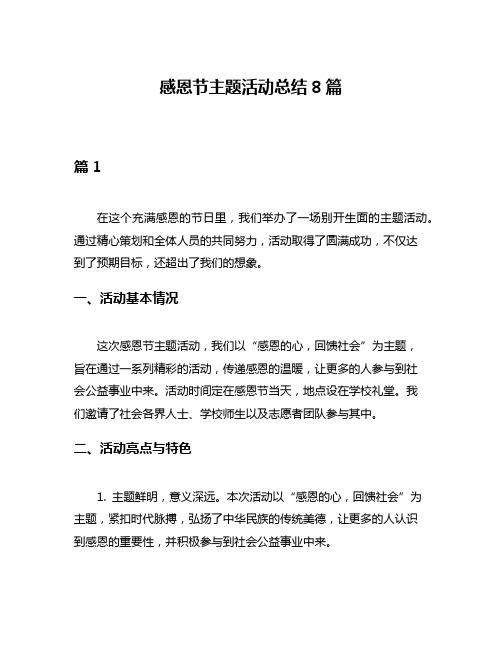 感恩节主题活动总结 8 篇

篇 1

在这个充满感恩的节日里，我们举办了一场别开生面的主题活动。通过精心策划和全体人员的共同努力，活动取得了圆满成功，不仅达到了预期目标，还超出了我们的想象。

一、活动基本情况

这次感恩节主题活动，我们以“感恩的心，回馈社会”为主题，旨在通过一系列精彩的活动，传递感恩的温暖，让更多的人参与到社会公益事业中来。活动时间定在感恩节当天，地点设在学校礼堂。我们邀请了社会各界人士、学校师生以及志愿者团队参与其中。

二、活动亮点与特色

1. 主题鲜明，意义深远。本次活动以“感恩的心，回馈社会”为主题，紧扣时代脉搏，弘扬了中华民族的传统美德，让更多的人认识到感恩的重要性，并积极参与到社会公益事业中来。